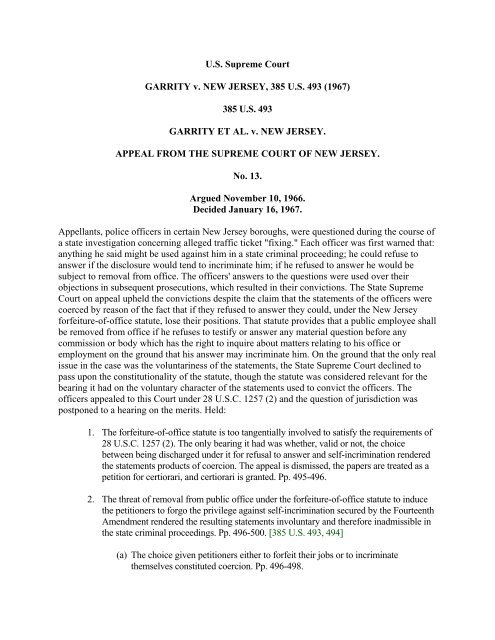 U.S. Supreme Court

GARRITY v. NEW JERSEY, 385 U.S. 493 (1967)

385 U.S. 493

GARRITY ET AL. v. NEW JERSEY.

APPEAL FROM THE SUPREME COURT OF NEW JERSEY.

No. 13.

Argued November 10, 1966.
Decided January 16, 1967.

Appellants, police officers in certain New Jersey boroughs, were questioned during the course of a state investigation concerning alleged traffic ticket "fixing." Each officer was first warned that: anything he said might be used against him in a state criminal proceeding; he could refuse to answer if the disclosure would tend to incriminate him; if he refused to answer he would be subject to removal from office. The officers' answers to the questions were used over their objections in subsequent prosecutions, which resulted in their convictions. The State Supreme Court on appeal upheld the convictions despite the claim that the statements of the officers were coerced by reason of the fact that if they refused to answer they could, under the New Jersey forfeiture-of-office statute, lose their positions. That statute provides that a public employee shall be removed from office if he refuses to testify or answer any material question before any commission or body which has the right to inquire about matters relating to his office or employment on the ground that his answer may incriminate him. On the ground that the only real issue in the case was the voluntariness of the statements, the State Supreme Court declined to pass upon the constitutionality of the statute, though the statute was considered relevant for the bearing it had on the voluntary character of the statements used to convict the officers. The officers appealed to this Court under 28 U.S.C. 1257 (2) and the question of jurisdiction was postponed to a hearing on the merits. Held:

1. The forfeiture-of-office statute is too tangentially involved to satisfy the requirements of 28 U.S.C. 1257 (2). The only bearing it had was whether, valid or not, the choice between being discharged under it for refusal to answer and self-incrimination rendered the statements products of coercion. The appeal is dismissed, the papers are treated as a petition for certiorari, and certiorari is granted. Pp. 495-496.

2. The threat of removal from public office under the forfeiture-of-office statute to induce the petitioners to forgo the privilege against self-incrimination secured by the Fourteenth Amendment rendered the resulting statements involuntary and therefore inadmissible in the state criminal proceedings. Pp. 496-500. [385 U.S. 493, 494]

(a) The choice given petitioners either to forfeit their jobs or to incriminate themselves constituted coercion. Pp. 496-498.